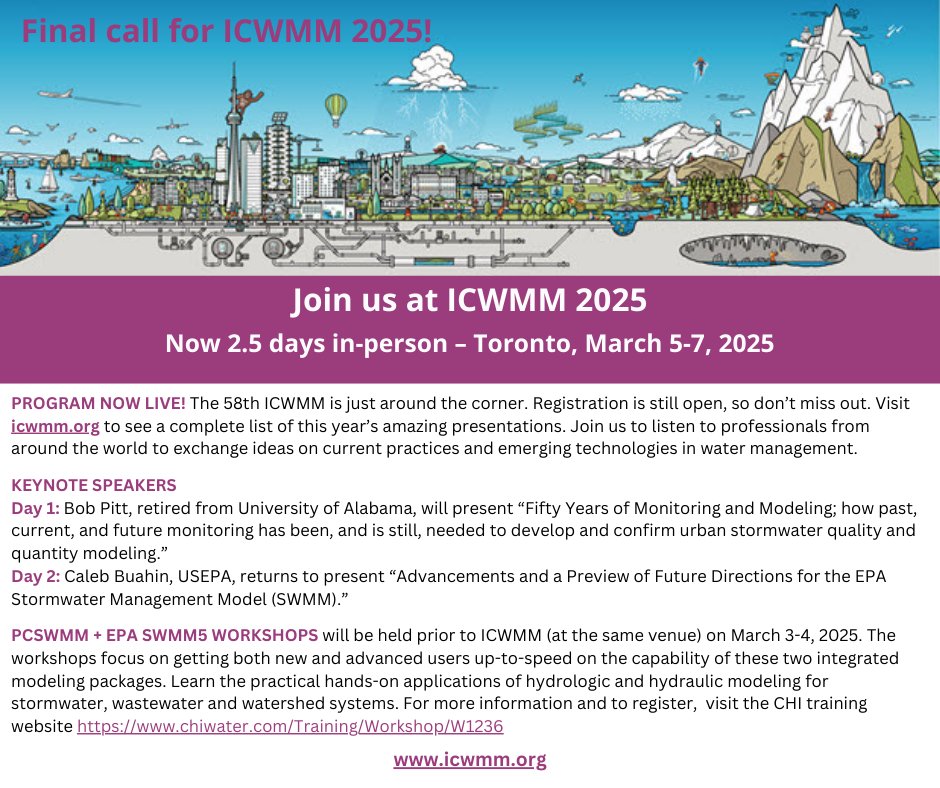 Final call for ICWMM 2025!

Join us at ICWMM 2025

Now 2.5 days in-person – Toronto, March 5-7, 2025

PROGRAM NOW LIVE! The 58th ICWMM is just around the corner. Registration is still open, so don't miss out. Visit icwmm.org to see a complete list of this year's amazing presentations. Join us to listen to professionals from around the world to exchange ideas on current practices and emerging technologies in water management.

KEYNOTE SPEAKERS
Day 1: Bob Pitt, retired from University of Alabama, will present "Fifty Years of Monitoring and Modeling; how past, current, and future monitoring has been, and is still, needed to develop and confirm urban stormwater quality and quantity modeling."
Day 2: Caleb Buahin, USEPA, returns to present "Advancements and a Preview of Future Directions for the EPA Stormwater Management Model (SWMM)."

PCSWMM + EPA SWMM5 WORKSHOPS will be held prior to ICWMM (at the same venue) on March 3-4, 2025. The workshops focus on getting both new and advanced users up-to-speed on the capability of these two integrated modeling packages. Learn the practical hands-on applications of hydrologic and hydraulic modeling for stormwater, wastewater and watershed systems. For more information and to register, visit the CHI training website https://www.chiwater.com/Training/Workshop/W1236

www.icwmm.org